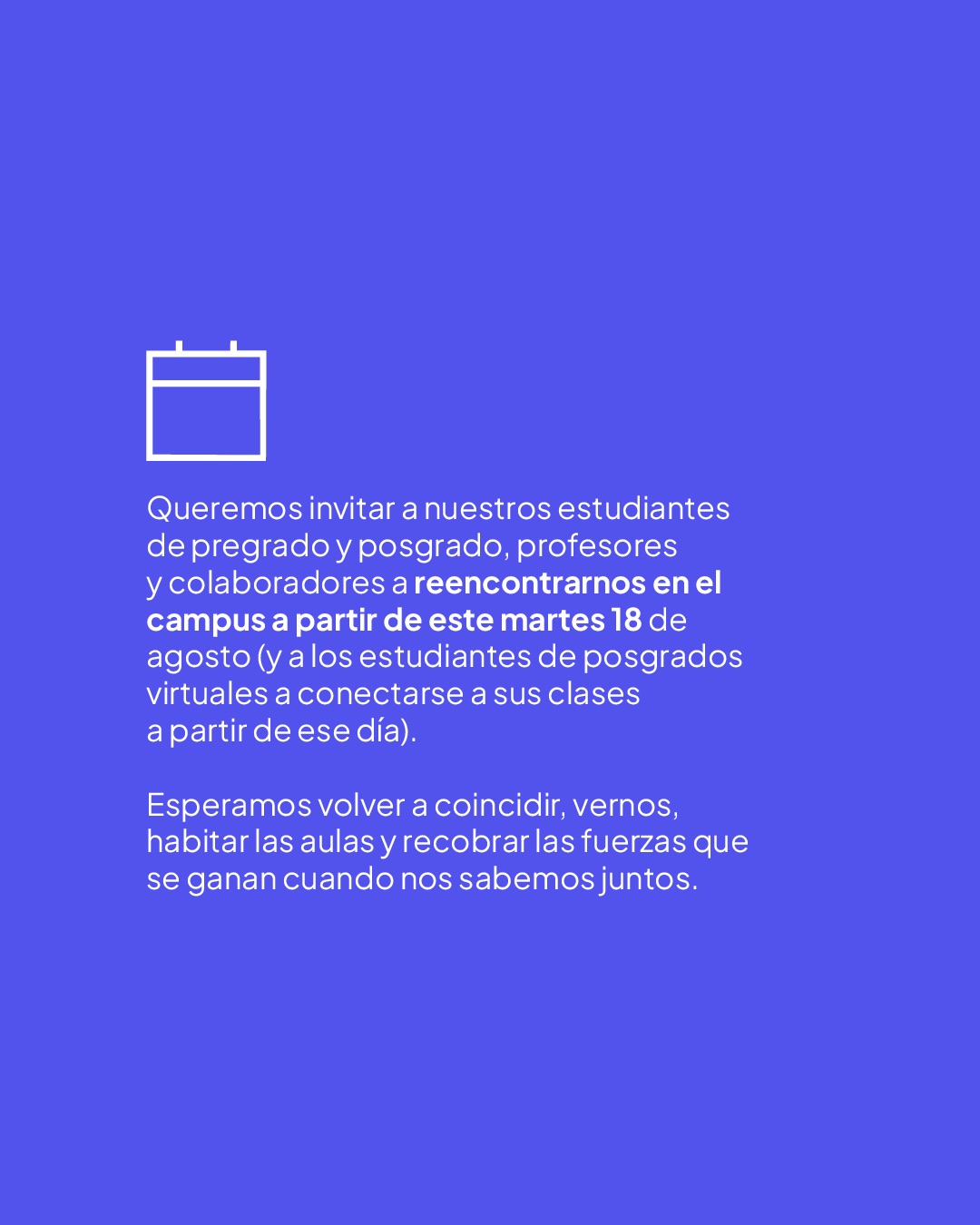 Queremos invitar a nuestros estudiantes de pregrado y posgrado, profesores y colaboradores a reencontrarnos en el campus a partir de este martes 18 de agosto (y a los estudiantes de posgrados virtuales a conectarse a sus clases a partir de ese día).

Esperamos volver a coincidir, vernos, habitar las aulas y recobrar las fuerzas que se ganan cuando nos sabemos juntos.